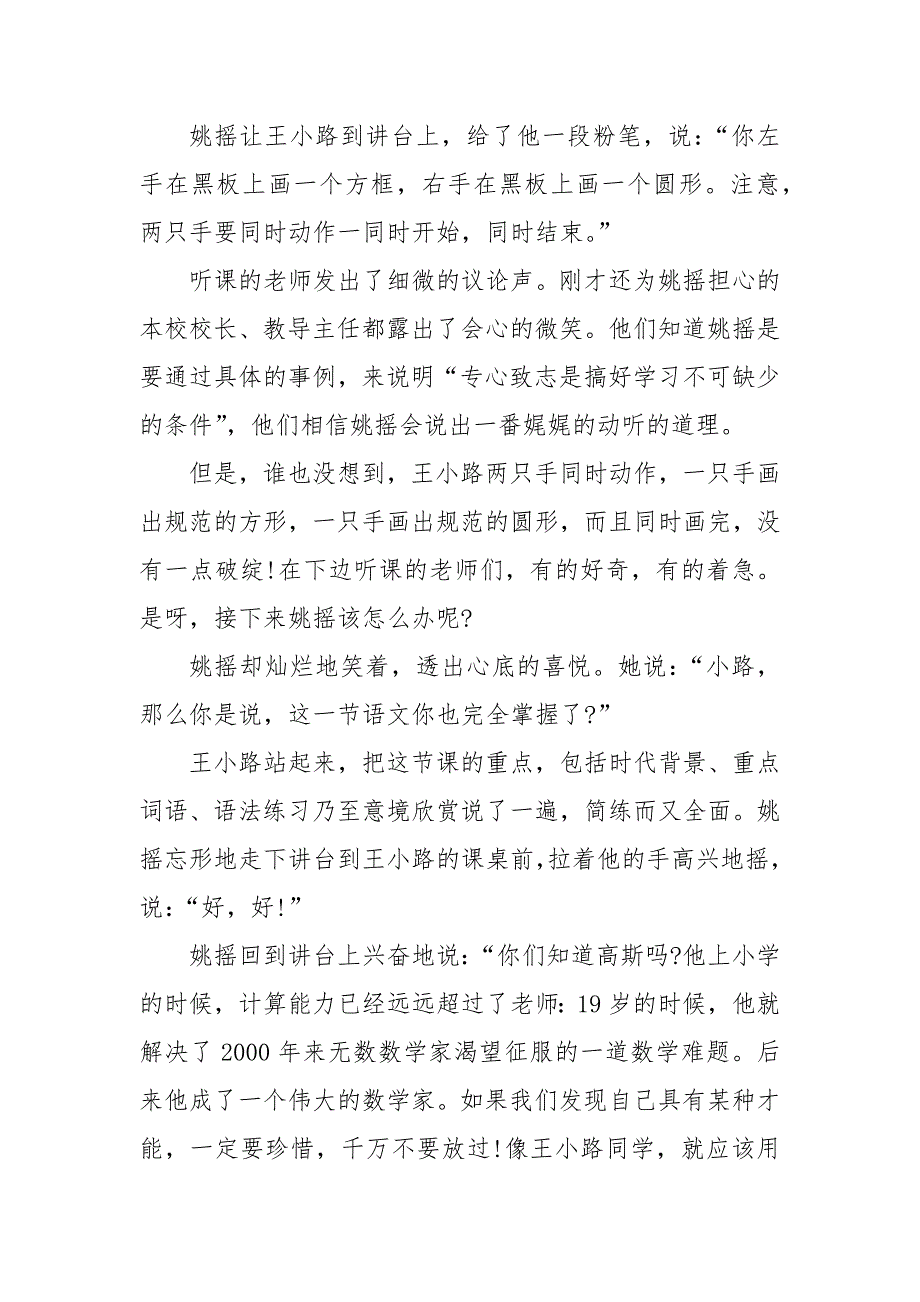 姚摇让王小路到讲台上，给了他一段粉笔，说：“你左手在黑板上画一个方框，右手在黑板上画一个圆形。注意，两只手要同时动作一同时开始，同时结束。”

听课的老师发出了细微的议论声。刚才还为姚摇担心的本校校长、教导主任都露出了会心的微笑。他们知道姚摇是要通过具体的事例，来说明“专心致志是搞好学习不可缺少的条件”，他们相信姚摇会说出一番娓娓的动听的道理。

但是，谁也没想到，王小路两只手同时动作，一只手画出规范的方形，一只手画出规范的圆形，而且同时画完，没有一点破绽!在下边听课的老师们，有的好奇，有的着急。是呀，接下来姚摇该怎么办呢?

姚摇却灿烂地笑着，透出心底的喜悦。她说：“小路，那么你是说，这一节语文你也完全掌握了?”

王小路站起来，把这节课的重点，包括时代背景、重点词语、语法练习乃至意境欣赏说了一遍，简练而又全面。姚摇忘形地走下讲台到王小路的课桌前,拉着他的手高兴地摇，说：“好，好!”

姚摇回到讲台上兴奋地说：“你们知道高斯吗?他上小学的时候，计算能力已经远远超过了老师：19岁的时候，他就解决了2000年来无数数学家渴望征服的一道数学难题。后来他成了一个伟大的数学家。如果我们发现自己具有某种才能，一定要珍惜，千万不要放过!像王小路同学，就应该用